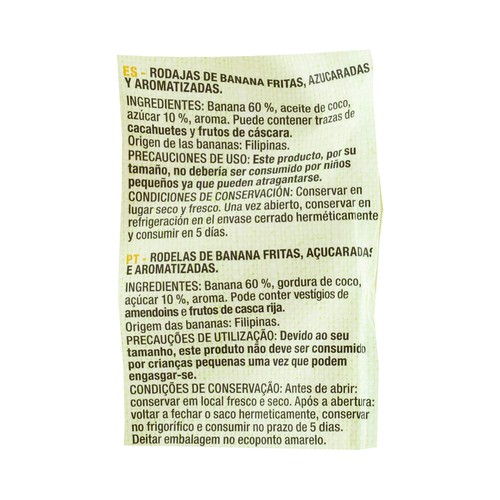 ES - RODAJAS DE BANANA FRITAS, AZUCARADAS Y AROMATIZADAS.

INGREDIENTES: Banana 60 %, aceite de coco, azúcar 10 %, aroma. Puede contener trazas de cacahuetes y frutos de cáscara.
Origen de las bananas: Filipinas.
PRECAUCIONES DE USO: Este producto, por su tamaño, no debería ser consumido por niños pequeños ya que pueden atragantarse.
CONDICIONES DE CONSERVACIÓN: Conservar en lugar seco y fresco. Una vez abierto, conservar en refrigeración en el envase cerrado herméticamente y consumir en 5 días.

PT - RODELAS DE BANANA FRITAS, AÇUCARADAS E AROMATIZADAS.

INGREDIENTES: Banana 60 %, gordura de coco, açúcar 10 %, aroma. Pode conter vestígios de amendoins e frutos de casca rija.
Origem das bananas: Filipinas.
PRECAUÇÕES DE UTILIZAÇÃO: Devido ao seu tamanho, este produto não deve ser consumido por crianças pequenas uma vez que podem engasgar-se.
CONDIÇÕES DE CONSERVAÇÃO: Antes de abrir: conservar em local fresco e seco. Após a abertura: voltar a fechar o saco hermeticamente, conservar no frigorífico e consumir no prazo de 5 dias. Deitar embalagem no ecoponto amarelo.